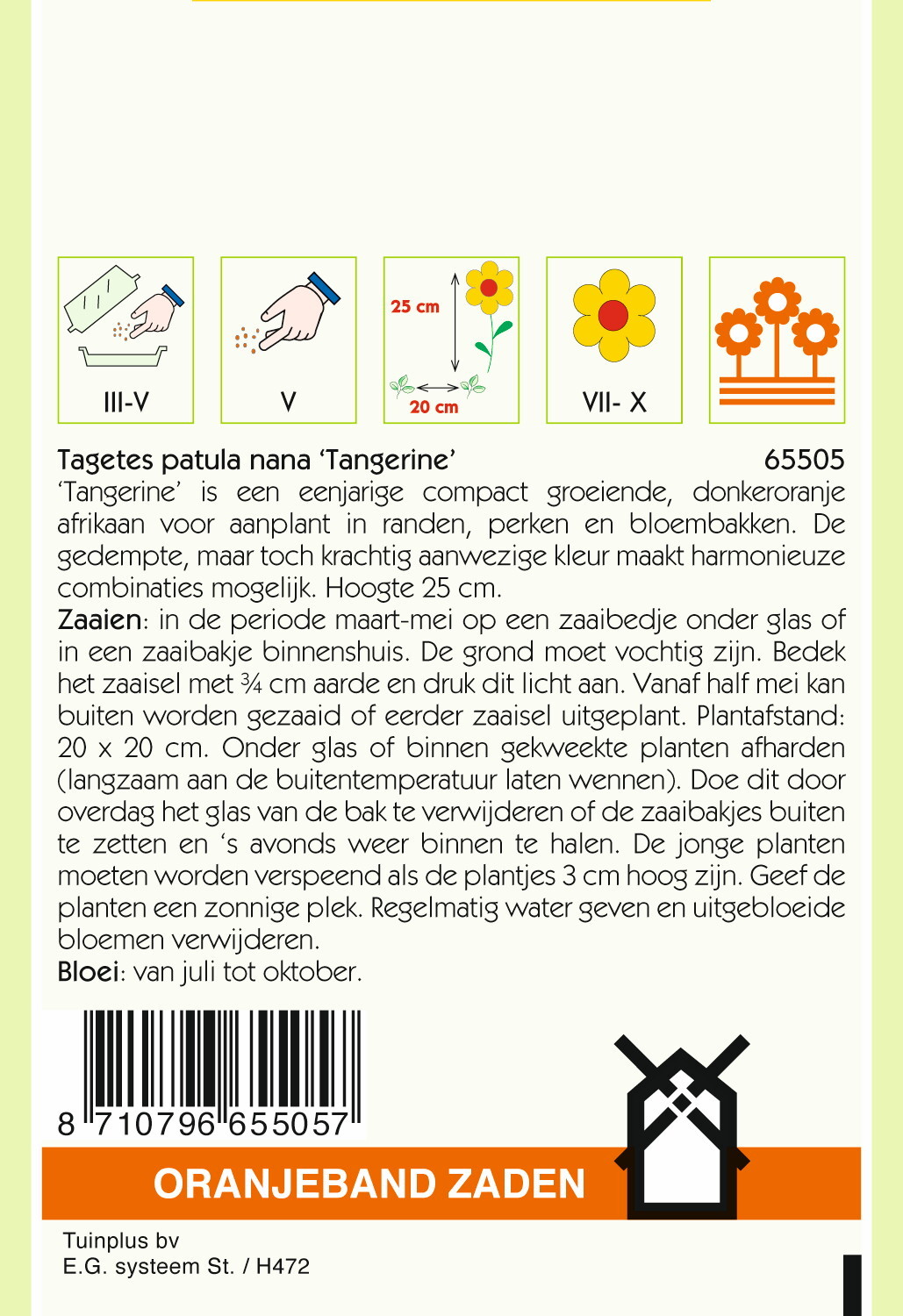 III-V

V

25 cm

20 cm

VII- X

Tagetes patula nana 'Tangerine' 65505
'Tangerine' is een eenjarige compact groeiende, donkeroranje afrikaan voor aanplant in randen, perken en bloembakken. De gedempte, maar toch krachtig aanwezige kleur maakt harmonieuze combinaties mogelijk. Hoogte 25 cm.
Zaaien: in de periode maart-mei op een zaaibedje onder glas of in een zaaibakje binnenshuis. De grond moet vochtig zijn. Bedek het zaaisel met ¾ cm aarde en druk dit licht aan. Vanaf half mei kan buiten worden gezaaid of eerder zaaisel uitgeplant. Plantafstand: 20 x 20 cm. Onder glas of binnen gekweekte planten afharden (langzaam aan de buitentemperatuur laten wennen). Doe dit door overdag het glas van de bak te verwijderen of de zaaibakjes buiten te zetten en 's avonds weer binnen te halen. De jonge planten moeten worden verspeend als de plantjes 3 cm hoog zijn. Geef de planten een zonnige plek. Regelmatig water geven en uitgebloeide bloemen verwijderen.
Bloei: van juli tot oktober.

8 710796 655057

ORANJEBAND ZADEN

Tuinplus bv
E.G. systeem St. / H472